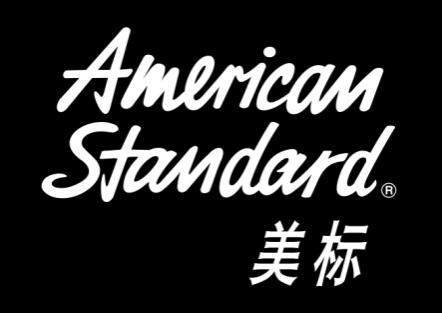 American
Standard®
美标